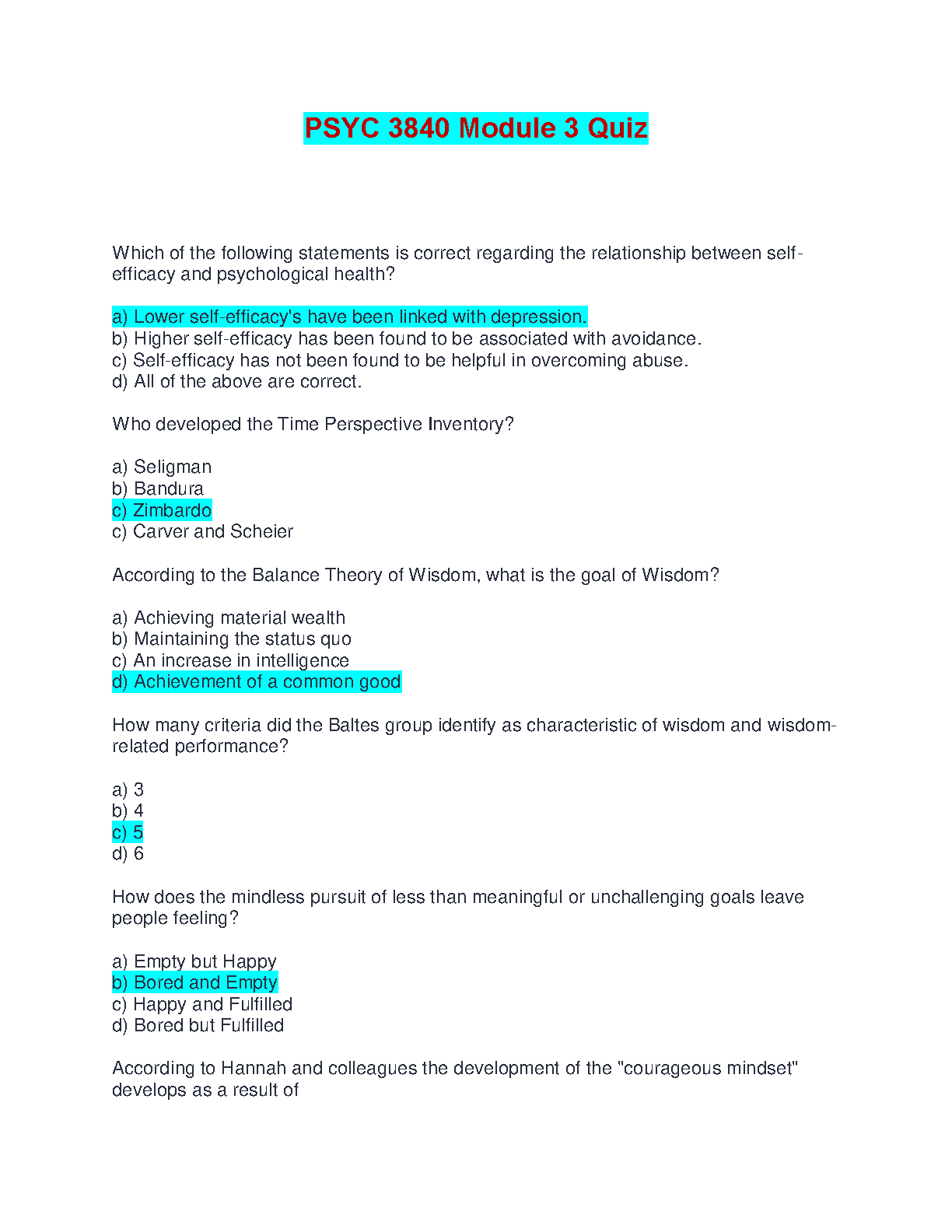 PSYC 3840 Module 3 Quiz

Which of the following statements is correct regarding the relationship between self-efficacy and psychological health?

a) Lower self-efficacy's have been linked with depression.
b) Higher self-efficacy has been found to be associated with avoidance.
c) Self-efficacy has not been found to be helpful in overcoming abuse.
d) All of the above are correct.

Who developed the Time Perspective Inventory?

a) Seligman
b) Bandura
c) Zimbardo
c) Carver and Scheier

According to the Balance Theory of Wisdom, what is the goal of Wisdom?

a) Achieving material wealth
b) Maintaining the status quo
c) An increase in intelligence
d) Achievement of a common good

How many criteria did the Baltes group identify as characteristic of wisdom and wisdom-related performance?

a) 3
b) 4
c) 5
d) 6

How does the mindless pursuit of less than meaningful or unchallenging goals leave people feeling?

a) Empty but Happy
b) Bored and Empty
c) Happy and Fulfilled
d) Bored but Fulfilled

According to Hannah and colleagues the development of the "courageous mindset" develops as a result of